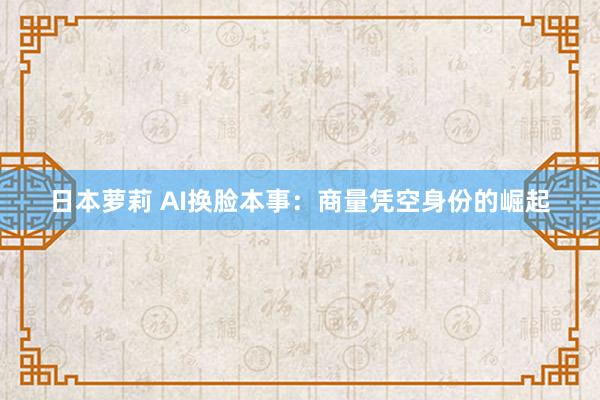 日本萝莉 AI换脸本事：商量凭空身份的崛起